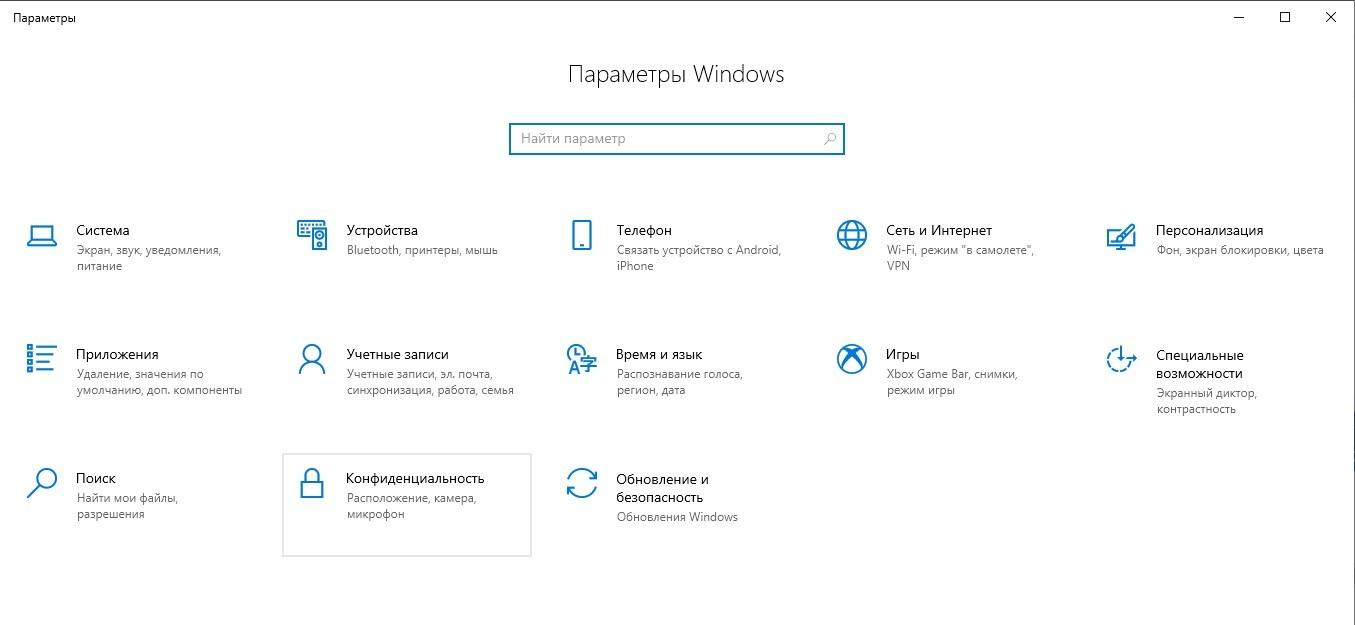 Параметры

Параметры Windows

Найти параметр

Система
Экран, звук, уведомления, питание

Устройства
Bluetooth, принтеры, мышь

Телефон
Связать устройство с Android, iPhone

Сеть и Интернет
Wi-Fi, режим "в самолете", VPN

Персонализация
Фон, экран блокировки, цвета

Приложения
Удаление, значения по умолчанию, доп. компоненты

Учетные записи
Учетные записи, эл. почта, синхронизация, работа, семья

Время и язык
Распознавание голоса, регион, дата

Игры
Xbox Game Bar, снимки, режим игры

Специальные возможности
Экранный диктор, контрастность

Поиск
Найти мои файлы, разрешения

Конфиденциальность
Расположение, камера, микрофон

Обновление и безопасность
Обновления Windows